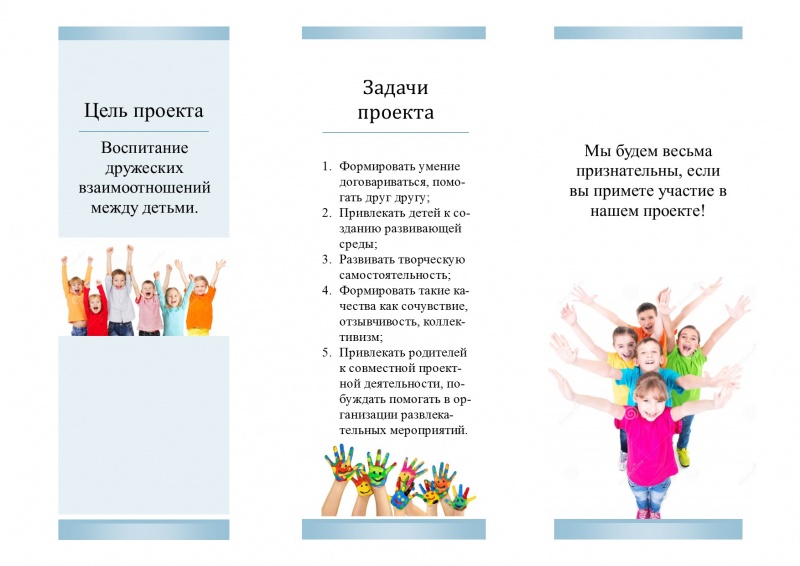 Цель проекта

Воспитание дружеских взаимоотношений между детьми.

Задачи проекта

1. Формировать умение договариваться, помогать друг другу;
2. Привлекать детей к созданию развивающей среды;
3. Развивать творческую самостоятельность;
4. Формировать такие качества как сочувствие, отзывчивость, коллективизм;
5. Привлекать родителей к совместной проектной деятельности, побуждать помогать в организации развлекательных мероприятий.

Мы будем весьма признательны, если вы примете участие в нашем проекте!